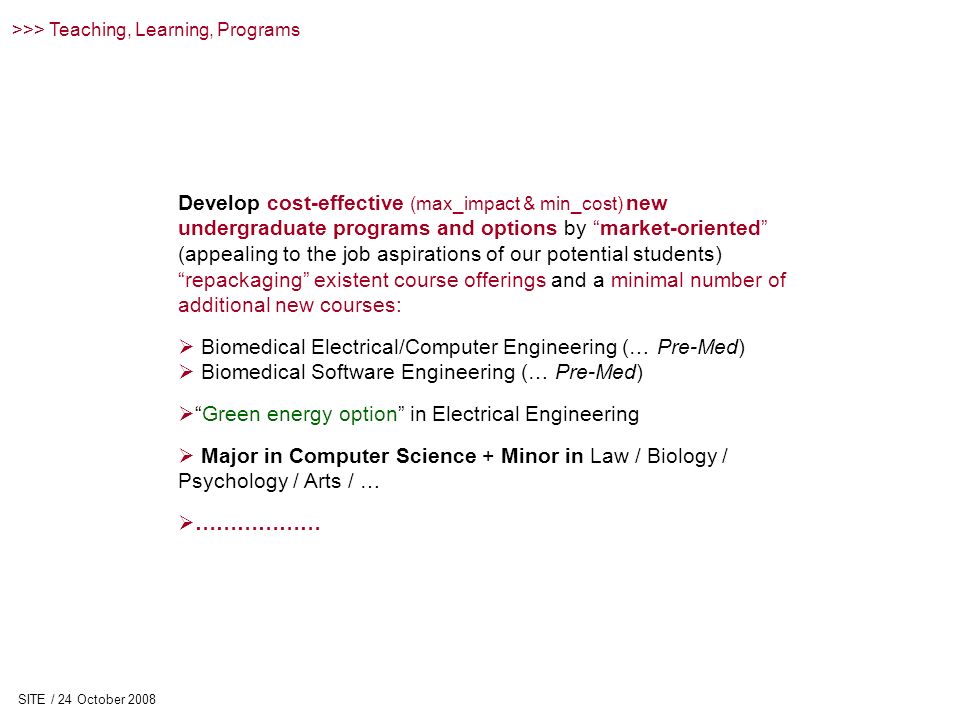 >>> Teaching, Learning, Programs

Develop cost-effective (max_impact & min_cost) new undergraduate programs and options by “market-oriented” (appealing to the job aspirations of our potential students) “repackaging” existent course offerings and a minimal number of additional new courses:

➢ Biomedical Electrical/Computer Engineering (… Pre-Med)
➢ Biomedical Software Engineering (… Pre-Med)

➢“Green energy option” in Electrical Engineering

➢ Major in Computer Science + Minor in Law / Biology / Psychology / Arts / …

➢………………

SITE / 24 October 2008